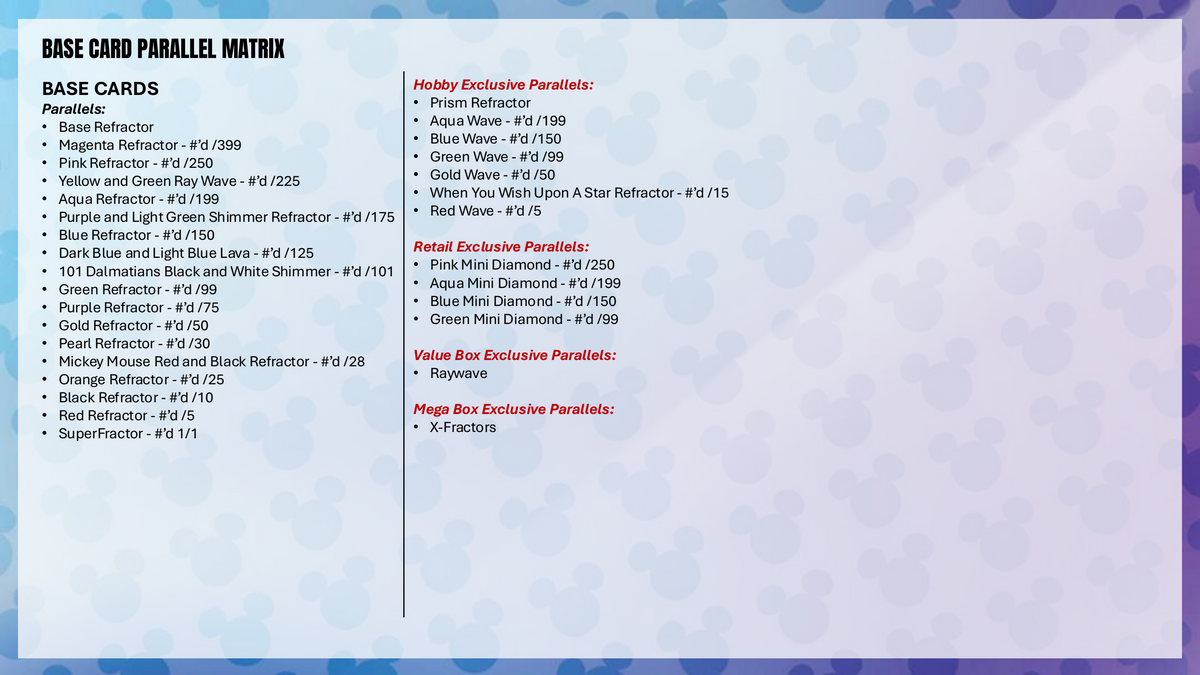 BASE CARD PARALLEL MATRIX

BASE CARDS
Parallels:
• Base Refractor
• Magenta Refractor - #'d /399
• Pink Refractor - #'d /250
• Yellow and Green Ray Wave - #'d /225
• Aqua Refractor - #'d /199
• Purple and Light Green Shimmer Refractor - #'d /175
• Blue Refractor - #'d /150
• Dark Blue and Light Blue Lava - #'d /125
• 101 Dalmatians Black and White Shimmer - #'d /101
• Green Refractor - #'d /99
• Purple Refractor - #'d /75
• Gold Refractor - #'d /50
• Pearl Refractor - #'d /30
• Mickey Mouse Red and Black Refractor - #'d /28
• Orange Refractor - #'d /25
• Black Refractor - #'d /10
• Red Refractor - #'d /5
• SuperFractor - #'d 1/1

Hobby Exclusive Parallels:
• Prism Refractor
• Aqua Wave - #'d /199
• Blue Wave - #'d /150
• Green Wave - #'d /99
• Gold Wave - #'d /50
• When You Wish Upon A Star Refractor - #'d /15
• Red Wave - #'d /5

Retail Exclusive Parallels:
• Pink Mini Diamond - #'d /250
• Aqua Mini Diamond - #'d /199
• Blue Mini Diamond - #'d /150
• Green Mini Diamond - #'d /99

Value Box Exclusive Parallels:
• Raywave

Mega Box Exclusive Parallels:
• X-Fractors